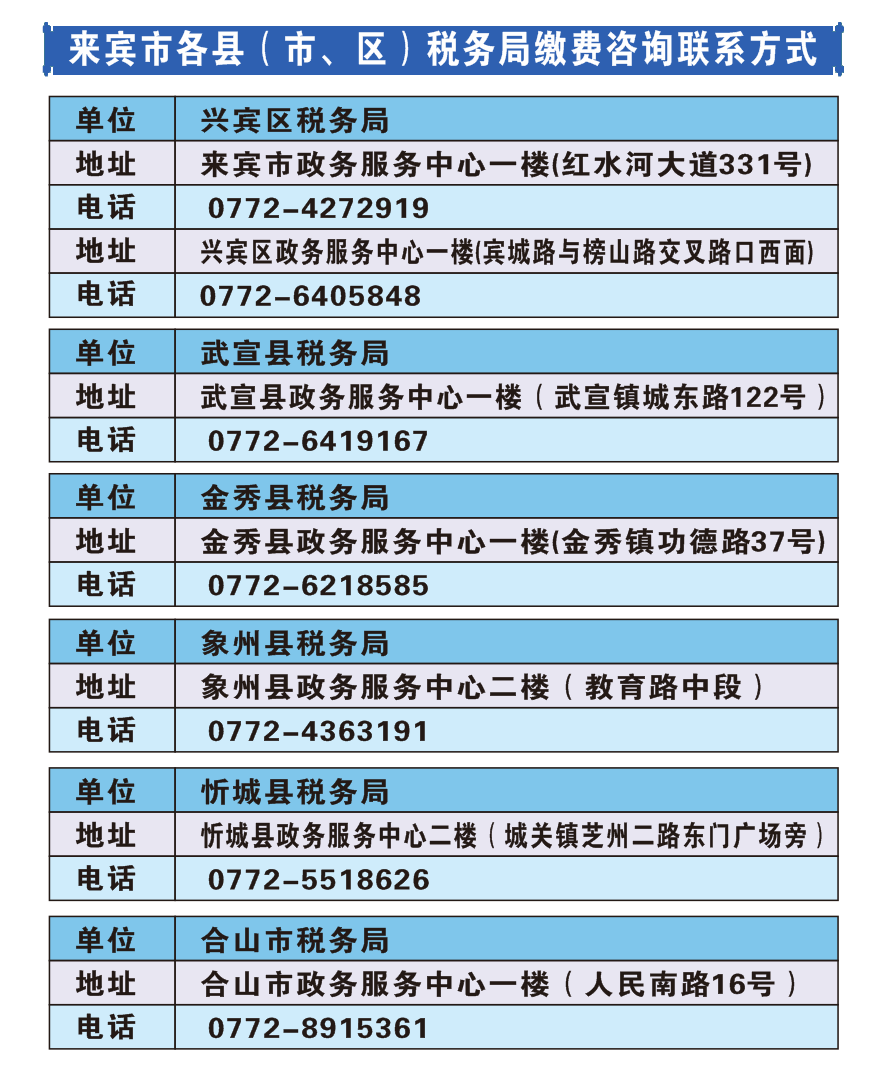 来宾市各县（市、区）税务局缴费咨询联系方式

| 单位 | 兴宾区税务局 |
|---|---|
| 地址 | 来宾市政务服务中心一楼(红水河大道331号) |
| 电话 | 0772-4272919 |
| 地址 | 兴宾区政务服务中心一楼(宾城路与榜山路交叉路口西面) |
| 电话 | 0772-6405848 |

| 单位 | 武宣县税务局 |
|---|---|
| 地址 | 武宣县政务服务中心一楼（武宣镇城东路122号） |
| 电话 | 0772-6419167 |

| 单位 | 金秀县税务局 |
|---|---|
| 地址 | 金秀县政务服务中心一楼(金秀镇功德路37号) |
| 电话 | 0772-6218585 |

| 单位 | 象州县税务局 |
|---|---|
| 地址 | 象州县政务服务中心二楼（教育路中段） |
| 电话 | 0772-4363191 |

| 单位 | 忻城县税务局 |
|---|---|
| 地址 | 忻城县政务服务中心二楼（城关镇芝州二路东门广场旁） |
| 电话 | 0772-5518626 |

| 单位 | 合山市税务局 |
|---|---|
| 地址 | 合山市政务服务中心一楼（人民南路16号） |
| 电话 | 0772-8915361 |